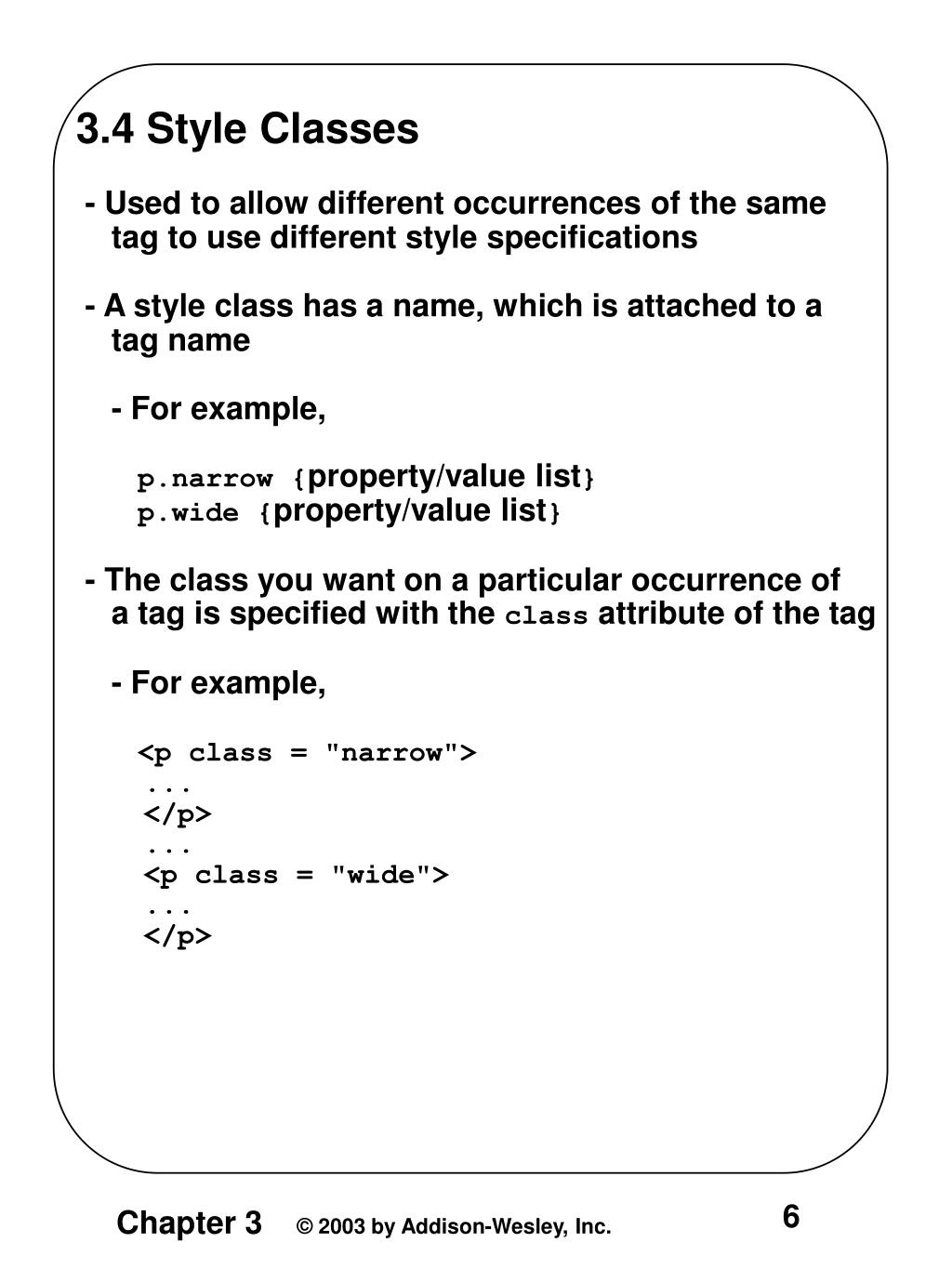 3.4 Style Classes

- Used to allow different occurrences of the same tag to use different style specifications

- A style class has a name, which is attached to a tag name

- For example,

p.narrow {property/value list}
p.wide {property/value list}

- The class you want on a particular occurrence of a tag is specified with the class attribute of the tag

- For example,

<p class = "narrow">
...
</p>
...
<p class = "wide">
...
</p>

Chapter 3 © 2003 by Addison-Wesley, Inc. 6